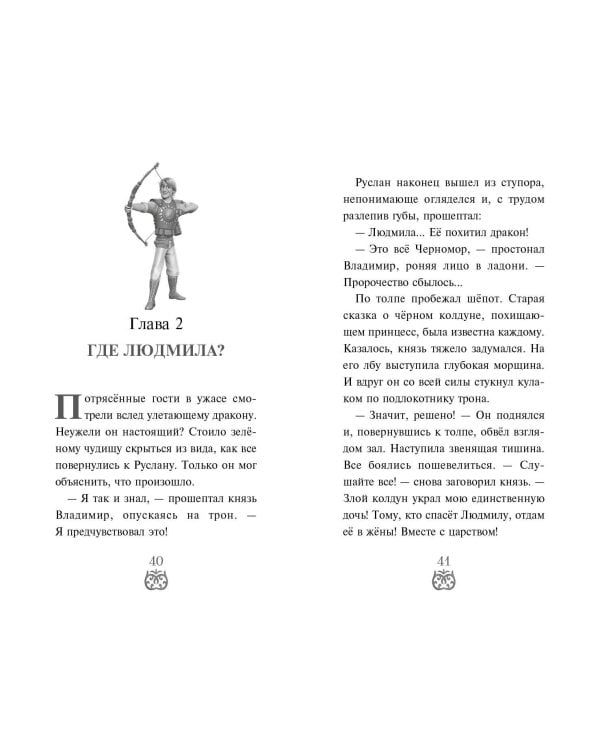 Глава 2

ГДЕ ЛЮДМИЛА?

Потрясённые гости в ужасе смотрели вслед улетающему дракону. Неужели он настоящий? Стоило зелёному чудищу скрыться из вида, как все повернулись к Руслану. Только он мог объяснить, что произошло.

— Я так и знал, — прошептал князь Владимир, опускаясь на трон. — Я предчувствовал это!

40

Руслан наконец вышел из ступора, непонимающе огляделся и, с трудом разлепив губы, прошептал:

— Людмила... Её похитил дракон!

— Это всё Черномор, — простонал Владимир, роняя лицо в ладони. — Пророчество сбылось...

По толпе пробежал шёпот. Старая сказка о чёрном колдуне, похищающем принцесс, была известна каждому. Казалось, князь тяжело задумался. На его лбу выступила глубокая морщина. И вдруг он со всей силы стукнул кулаком по подлокотнику трона.

— Значит, решено! — Он поднялся и, повернувшись к толпе, обвёл взглядом зал. Наступила звенящая тишина. Все боялись пошевелиться. — Слушайте все! — снова заговорил князь. — Злой колдун украл мою единственную дочь! Тому, кто спасёт Людмилу, отдам её в жёны! Вместе с царством!

41